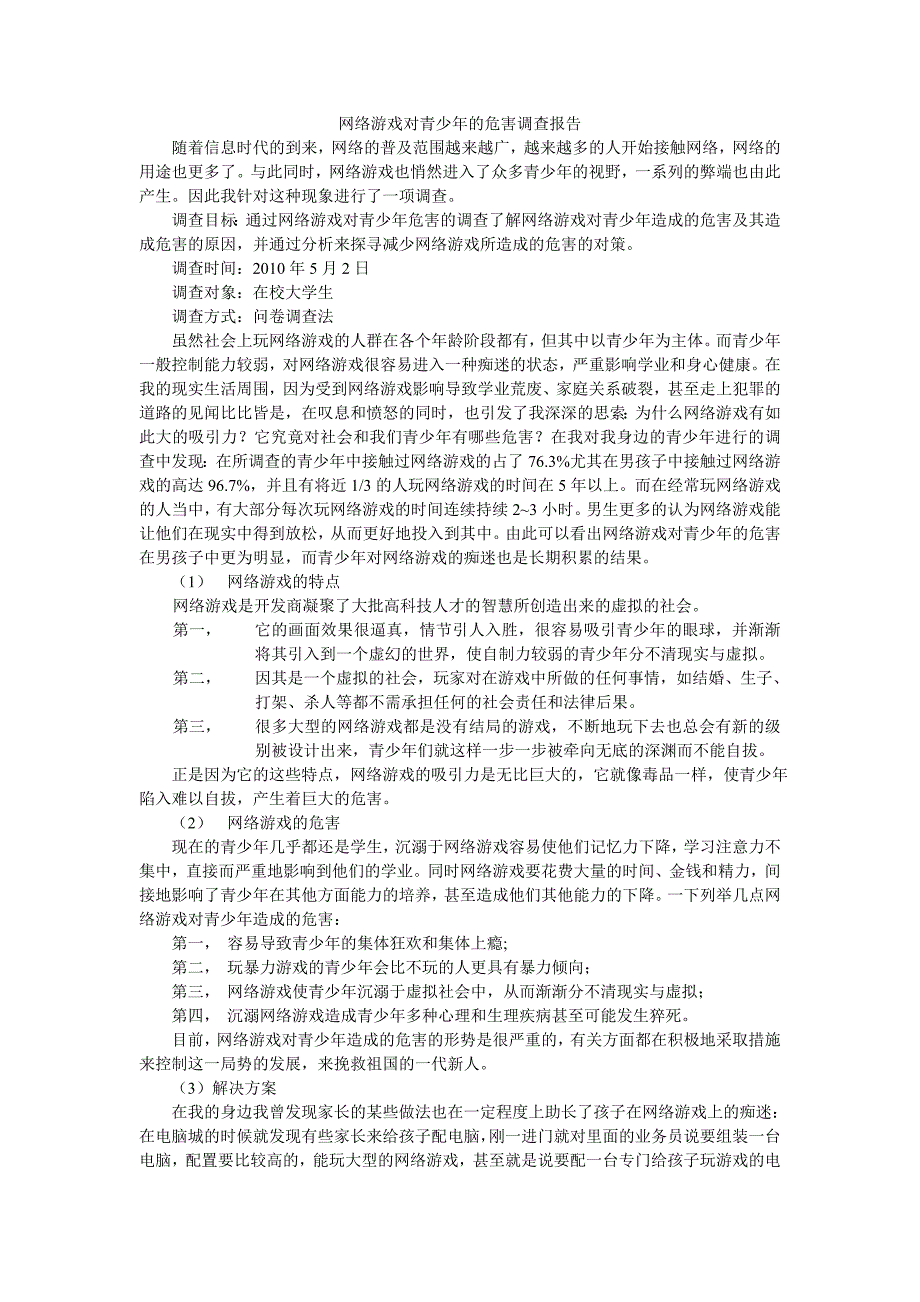 网络游戏对青少年的危害调查报告

随着信息时代的到来，网络的普及范围越来越广，越来越多的人开始接触网络，网络的用途也更多了。与此同时，网络游戏也悄然进入了众多青少年的视野，一系列的弊端也由此产生。因此我针对这种现象进行了一项调查。

调查目标：通过网络游戏对青少年危害的调查了解网络游戏对青少年造成的危害及其造成危害的原因，并通过分析来探寻减少网络游戏所造成的危害的对策。

调查时间：2010 年 5 月 2 日

调查对象：在校大学生

调查方式：问卷调查法

虽然社会上玩网络游戏的人群在各个年龄阶段都有，但其中以青少年为主体。而青少年一般控制能力较弱，对网络游戏很容易进入一种痴迷的状态，严重影响学业和身心健康。在我的现实生活周围，因为受到网络游戏影响导致学业荒废、家庭关系破裂，甚至走上犯罪的道路的见闻比比皆是，在叹息和愤怒的同时，也引发了我深深的思索：为什么网络游戏有如此大的吸引力？它究竟对社会和我们青少年有哪些危害？在我对我身边的青少年进行的调查中发现：在所调查的青少年中接触过网络游戏的占了 76.3%尤其在男孩子中接触过网络游戏的高达 96.7%，并且有将近 1/3 的人玩网络游戏的时间在 5 年以上。而在经常玩网络游戏的人当中，有大部分每次玩网络游戏的时间连续持续 2~3 小时。男生更多的认为网络游戏能让他们在现实中得到放松，从而更好地投入到其中。由此可以看出网络游戏对青少年的危害在男孩子中更为明显，而青少年对网络游戏的痴迷也是长期积累的结果。

（1） 网络游戏的特点

网络游戏是开发商凝聚了大批高科技人才的智慧所创造出来的虚拟的社会。

第一， 它的画面效果很逼真，情节引人入胜，很容易吸引青少年的眼球，并渐渐将其引入到一个虚幻的世界，使自制力较弱的青少年分不清现实与虚拟。

第二， 因其是一个虚拟的社会，玩家对在游戏中所做的任何事情，如结婚、生子、打架、杀人等都不需承担任何的社会责任和法律后果。

第三， 很多大型的网络游戏都是没有结局的游戏，不断地玩下去也总会有新的级别被设计出来，青少年们就这样一步一步被牵向无底的深渊而不能自拔。

正是因为它的这些特点，网络游戏的吸引力是无比巨大的，它就像毒品一样，使青少年陷入难以自拔，产生着巨大的危害。

（2） 网络游戏的危害

现在的青少年几乎都还是学生，沉溺于网络游戏容易使他们记忆力下降，学习注意力不集中，直接而严重地影响到他们的学业。同时网络游戏要花费大量的时间、金钱和精力，间接地影响了青少年在其他方面能力的培养，甚至造成他们其他能力的下降。一下列举几点网络游戏对青少年造成的危害：

第一， 容易导致青少年的集体狂欢和集体上瘾；

第二， 玩暴力游戏的青少年会比不玩的人更具有暴力倾向；

第三， 网络游戏使青少年沉溺于虚拟社会中，从而渐渐分不清现实与虚拟；

第四， 沉溺网络游戏造成青少年多种心理和生理疾病甚至可能发生猝死。

目前，网络游戏对青少年造成的危害的形势是很严重的，有关方面都在积极地采取措施来控制这一局势的发展，来挽救祖国的一代新人。

（3）解决方案

在我的身边我曾发现家长的某些做法也在一定程度上助长了孩子在网络游戏上的痴迷：在电脑城的时候就发现有些家长来给孩子配电脑，刚一进门就对里面的业务员说要组装一台电脑，配置要比较高的，能玩大型的网络游戏，甚至就是说要配一台专门给孩子玩游戏的电